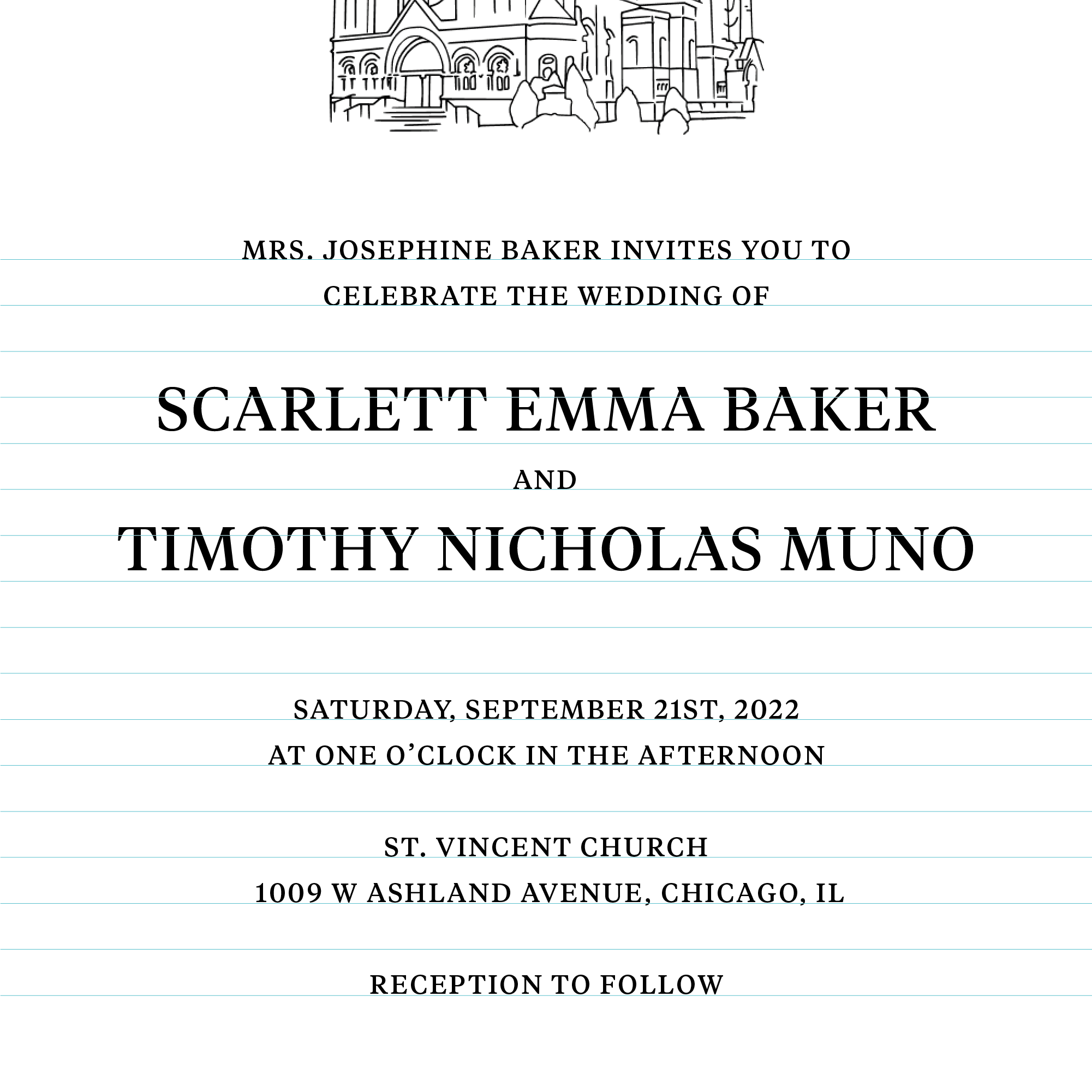 MRS. JOSEPHINE BAKER INVITES YOU TO CELEBRATE THE WEDDING OF

SCARLETT EMMA BAKER

AND

TIMOTHY NICHOLAS MUNO

SATURDAY, SEPTEMBER 21ST, 2022
AT ONE O'CLOCK IN THE AFTERNOON

ST. VINCENT CHURCH
1009 W ASHLAND AVENUE, CHICAGO, IL

RECEPTION TO FOLLOW